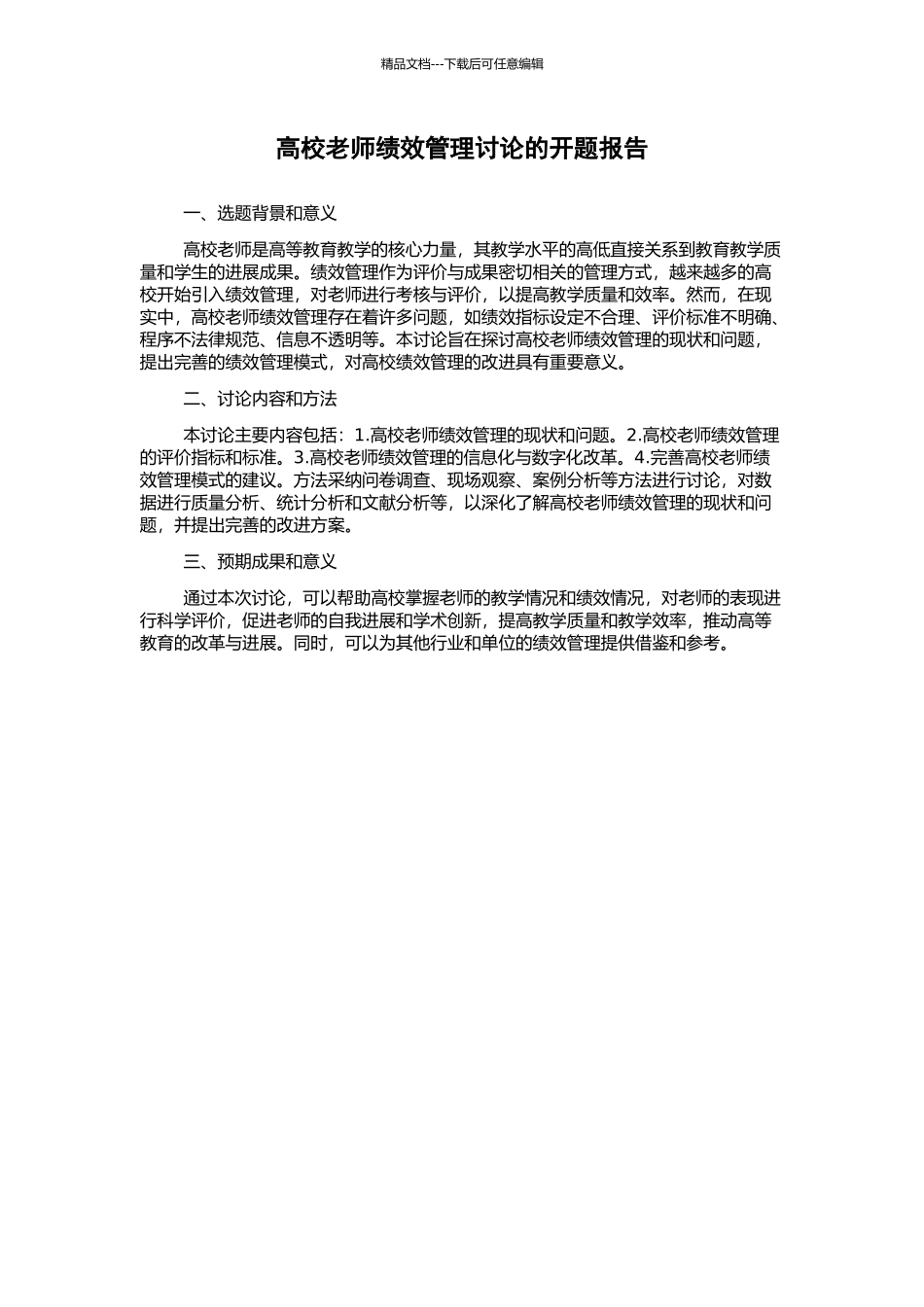 精品文档---下载后可任意编辑

高校老师绩效管理讨论的开题报告

一、选题背景和意义

高校老师是高等教育教学的核心力量，其教学水平的高低直接关系到教育教学质量和学生的进展成果。绩效管理作为评价与成果密切相关的管理方式，越来越多的高校开始引入绩效管理，对老师进行考核与评价，以提高教学质量和效率。然而，在现实中，高校老师绩效管理存在着许多问题，如绩效指标设定不合理、评价标准不明确、程序不法律规范、信息不透明等。本讨论旨在探讨高校老师绩效管理的现状和问题，提出完善的绩效管理模式，对高校绩效管理的改进具有重要意义。

二、讨论内容和方法

本讨论主要内容包括：1.高校老师绩效管理的现状和问题。2.高校老师绩效管理的评价指标和标准。3.高校老师绩效管理的信息化与数字化改革。4.完善高校老师绩效管理模式的建议。方法采纳问卷调查、现场观察、案例分析等方法进行讨论，对数据进行质量分析、统计分析和文献分析等，以深化了解高校老师绩效管理的现状和问题，并提出完善的改进方案。

三、预期成果和意义

通过本次讨论，可以帮助高校掌握老师的教学情况和绩效情况，对老师的表现进行科学评价，促进老师的自我进展和学术创新，提高教学质量和教学效率，推动高等教育的改革与进展。同时，可以为其他行业和单位的绩效管理提供借鉴和参考。